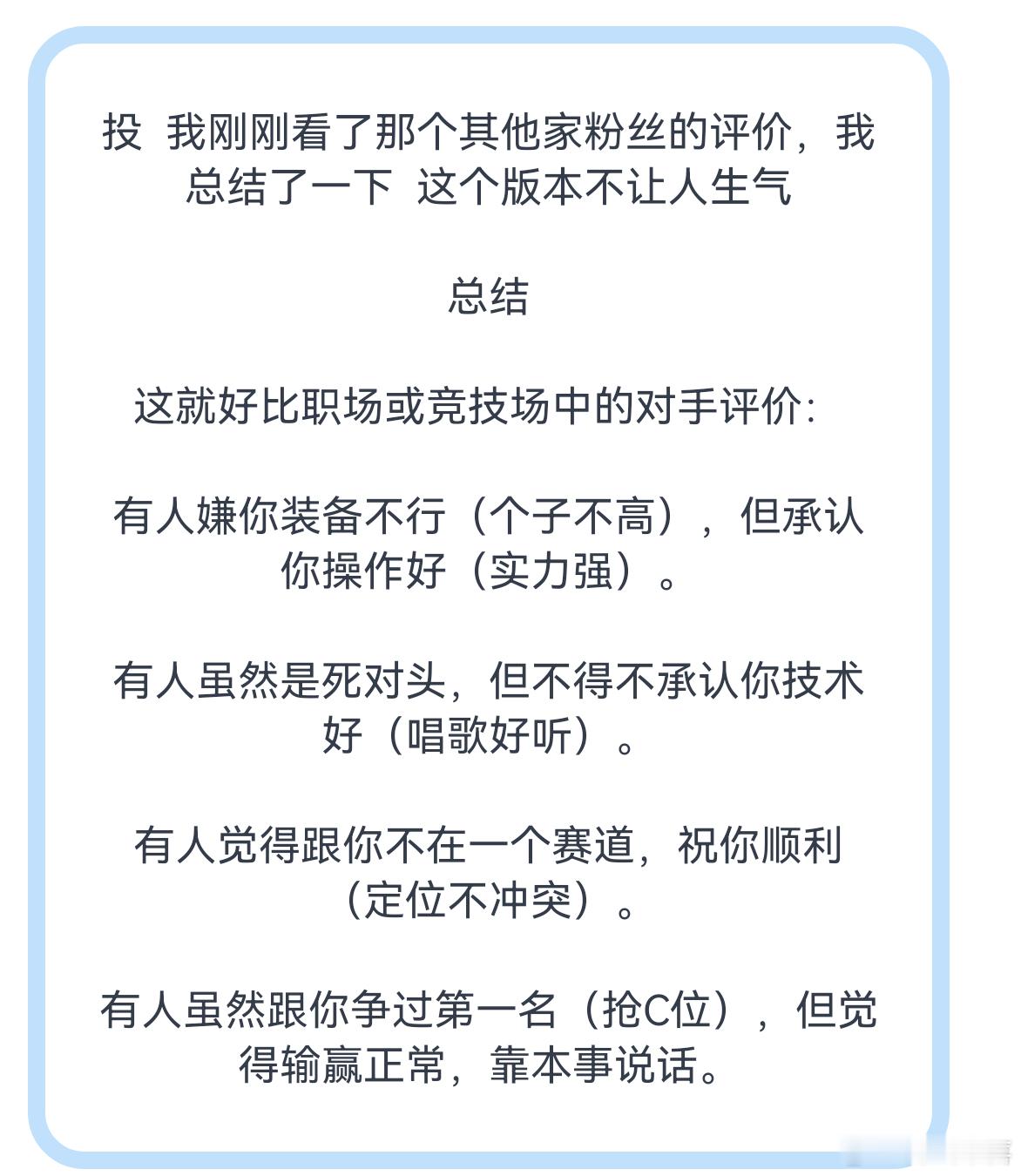 投 我刚刚看了那个其他家粉丝的评价，我总结了一下 这个版本不让人生气

总结

这就好比职场或竞技场中的对手评价：

有人嫌你装备不行（个子不高），但承认你操作好（实力强）。

有人虽然是死对头，但不得不承认你技术好（唱歌好听）。

有人觉得跟你不在一个赛道，祝你顺利（定位不冲突）。

有人虽然跟你争过第一名（抢C位），但觉得输赢正常，靠本事说话。